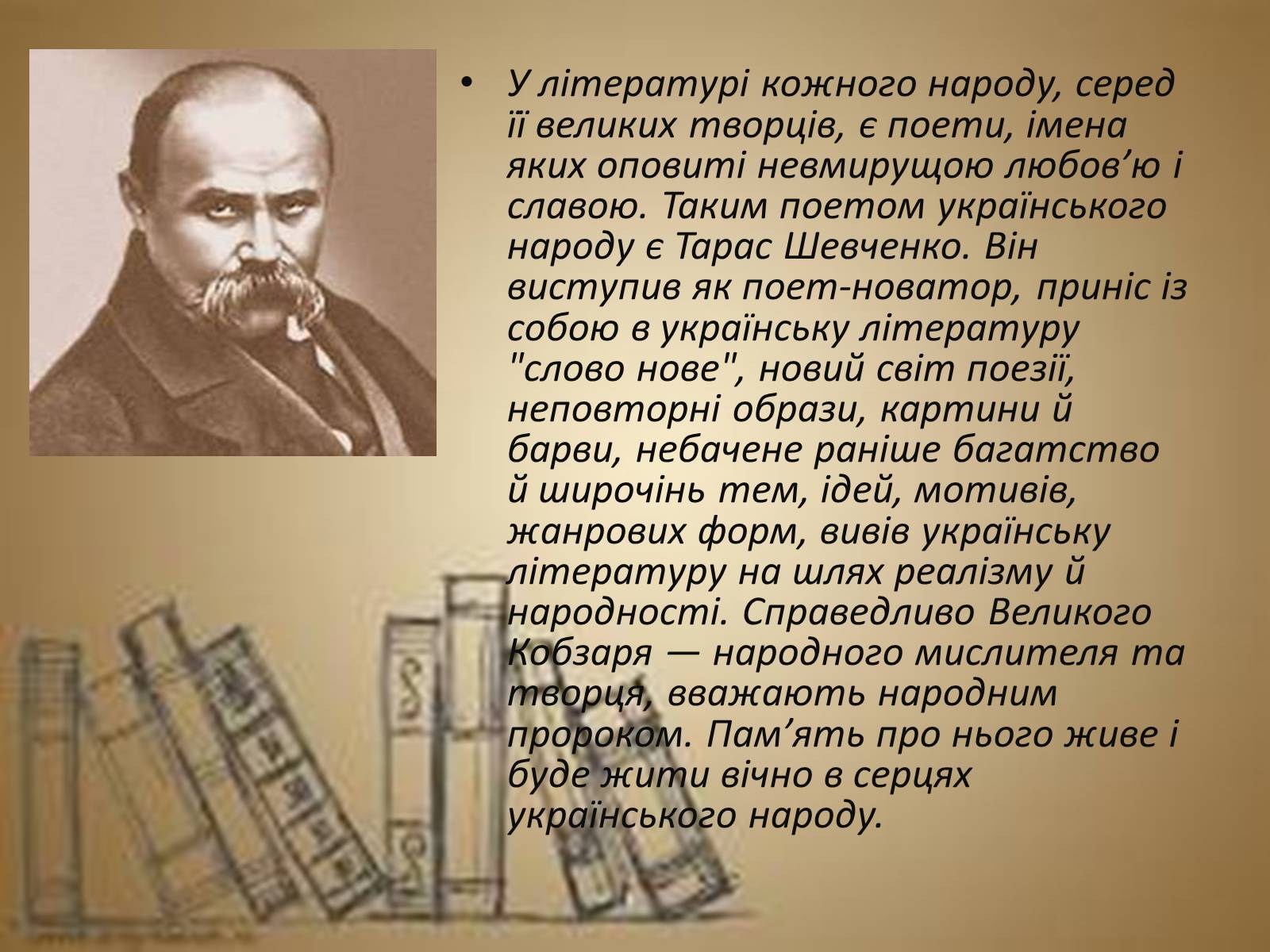 • У літературі кожного народу, серед її великих творців, є поети, імена яких оповиті невмирущою любов'ю і славою. Таким поетом українського народу є Тарас Шевченко. Він виступив як поет-новатор, приніс із собою в українську літературу "слово нове", новий світ поезії, неповторні образи, картини й барви, небачене раніше багатство й широчінь тем, ідей, мотивів, жанрових форм, вивів українську літературу на шлях реалізму й народності. Справедливо Великого Кобзаря — народного мислителя та творця, вважають народним пророком. Пам'ять про нього живе і буде жити вічно в серцях українського народу.